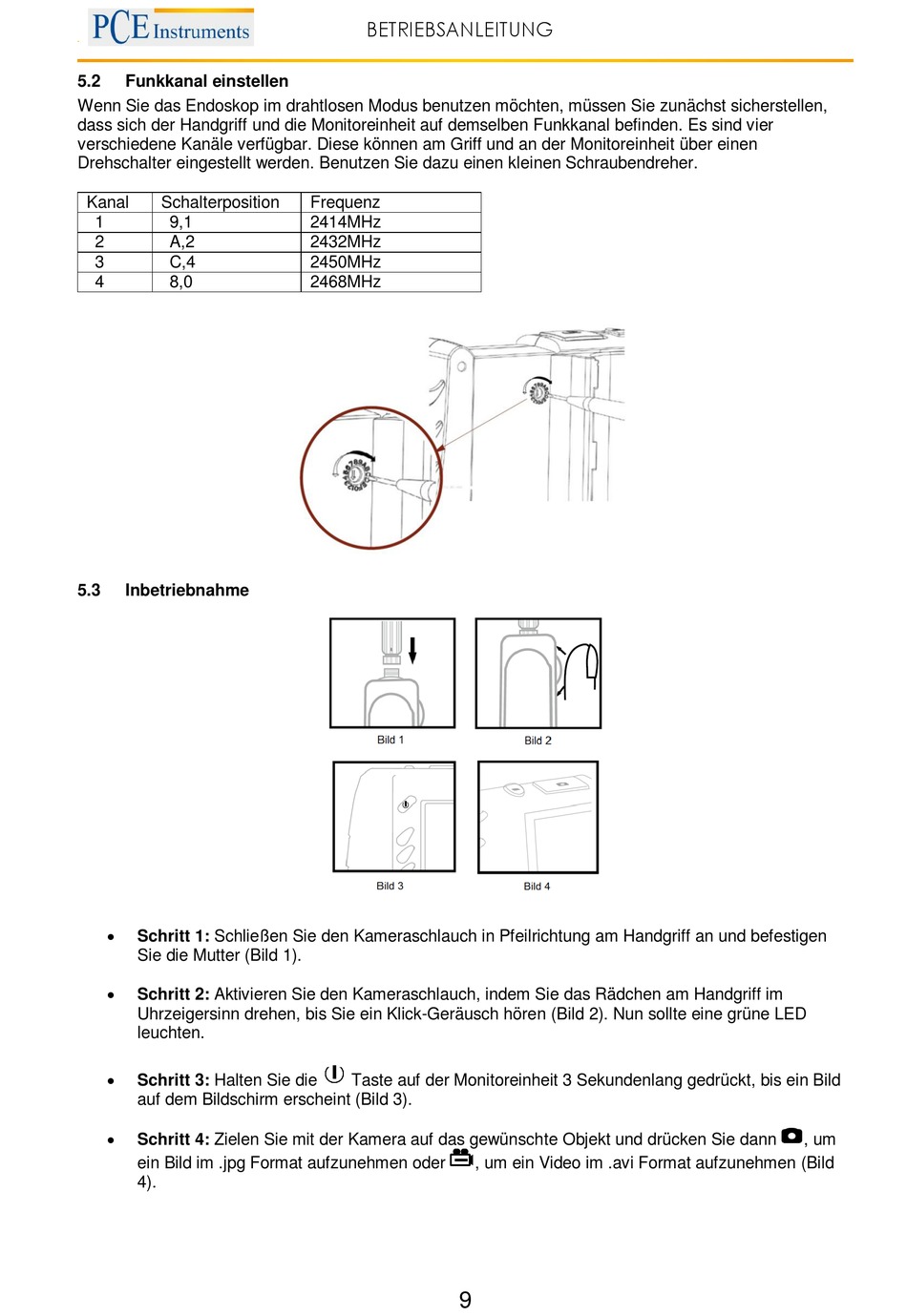 PCE Instruments

BETRIEBSANLEITUNG

5.2 Funkkanal einstellen

Wenn Sie das Endoskop im drahtlosen Modus benutzen möchten, müssen Sie zunächst sicherstellen, dass sich der Handgriff und die Monitoreinheit auf demselben Funkkanal befinden. Es sind vier verschiedene Kanäle verfügbar. Diese können am Griff und an der Monitoreinheit über einen Drehschalter eingestellt werden. Benutzen Sie dazu einen kleinen Schraubendreher.

| Kanal | Schalterposition | Frequenz |
|---|---|---|
| 1 | 9,1 | 2414MHz |
| 2 | A,2 | 2432MHz |
| 3 | C,4 | 2450MHz |
| 4 | 8,0 | 2468MHz |

5.3 Inbetriebnahme

Bild 1

Bild 2

Bild 3

Bild 4

• Schritt 1: Schließen Sie den Kameraschlauch in Pfeilrichtung am Handgriff an und befestigen Sie die Mutter (Bild 1).

• Schritt 2: Aktivieren Sie den Kameraschlauch, indem Sie das Rädchen am Handgriff im Uhrzeigersinn drehen, bis Sie ein Klick-Geräusch hören (Bild 2). Nun sollte eine grüne LED leuchten.

• Schritt 3: Halten Sie die Taste auf der Monitoreinheit 3 Sekundenlang gedrückt, bis ein Bild auf dem Bildschirm erscheint (Bild 3).

• Schritt 4: Zielen Sie mit der Kamera auf das gewünschte Objekt und drücken Sie dann , um ein Bild im .jpg Format aufzunehmen oder , um ein Video im .avi Format aufzunehmen (Bild 4).

9